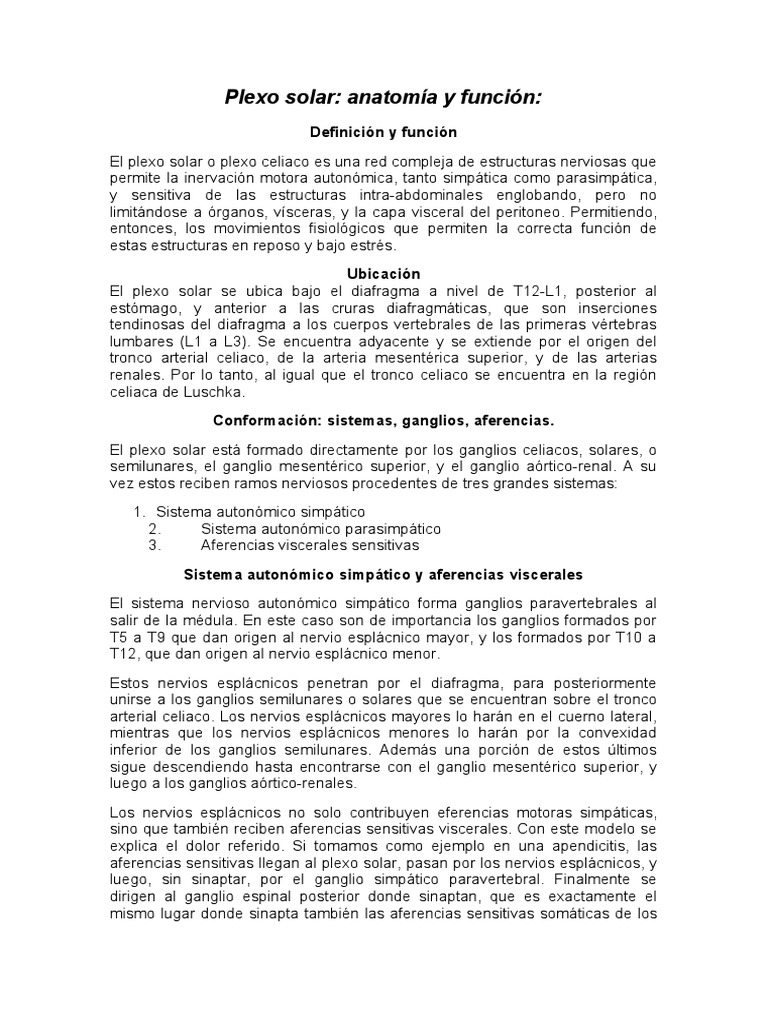 Plexo solar: anatomía y función:

Definición y función

El plexo solar o plexo celiaco es una red compleja de estructuras nerviosas que permite la inervación motora autonómica, tanto simpática como parasimpática, y sensitiva de las estructuras intra-abdominales englobando, pero no limitándose a órganos, vísceras, y la capa visceral del peritoneo. Permitiendo, entonces, los movimientos fisiológicos que permiten la correcta función de estas estructuras en reposo y bajo estrés.

Ubicación

El plexo solar se ubica bajo el diafragma a nivel de T12-L1, posterior al estómago, y anterior a las cruras diafragmáticas, que son inserciones tendinosas del diafragma a los cuerpos vertebrales de las primeras vértebras lumbares (L1 a L3). Se encuentra adyacente y se extiende por el origen del tronco arterial celiaco, de la arteria mesentérica superior, y de las arterias renales. Por lo tanto, al igual que el tronco celiaco se encuentra en la región celiaca de Luschka.

Conformación: sistemas, ganglios, aferencias.

El plexo solar está formado directamente por los ganglios celiacos, solares, o semilunares, el ganglio mesentérico superior, y el ganglio aórtico-renal. A su vez estos reciben ramos nerviosos procedentes de tres grandes sistemas:

1. Sistema autonómico simpático
2. Sistema autonómico parasimpático
3. Aferencias viscerales sensitivas

Sistema autonómico simpático y aferencias viscerales

El sistema nervioso autonómico simpático forma ganglios paravertebrales al salir de la médula. En este caso son de importancia los ganglios formados por T5 a T9 que dan origen al nervio esplácnico mayor, y los formados por T10 a T12, que dan origen al nervio esplácnico menor.

Estos nervios esplácnicos penetran por el diafragma, para posteriormente unirse a los ganglios semilunares o solares que se encuentran sobre el tronco arterial celiaco. Los nervios esplácnicos mayores lo harán en el cuerno lateral, mientras que los nervios esplácnicos menores lo harán por la convexidad inferior de los ganglios semilunares. Además una porción de estos últimos sigue descendiendo hasta encontrarse con el ganglio mesentérico superior, y luego a los ganglios aórtico-renales.

Los nervios esplácnicos no solo contribuyen eferencias motoras simpáticas, sino que también reciben aferencias sensitivas viscerales. Con este modelo se explica el dolor referido. Si tomamos como ejemplo en una apendicitis, las aferencias sensitivas llegan al plexo solar, pasan por los nervios esplácnicos, y luego, sin sinaptar, por el ganglio simpático paravertebral. Finalmente se dirigen al ganglio espinal posterior donde sinaptan, que es exactamente el mismo lugar donde sinapta también las aferencias sensitivas somáticas de los